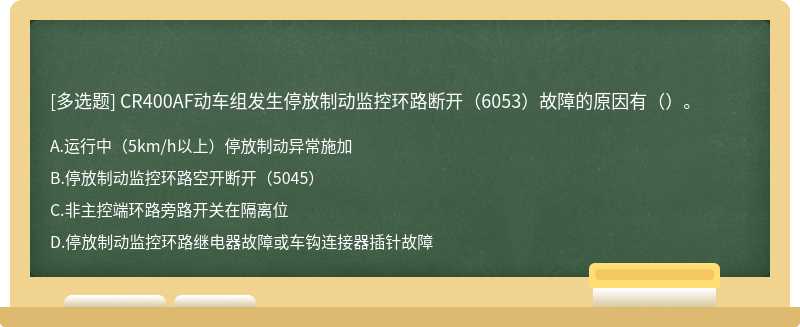 [多选题] CR400AF动车组发生停放制动监控环路断开（6053）故障的原因有（）。

A.运行中（5km/h以上）停放制动异常施加

B.停放制动监控环路空开断开（5045）

C.非主控端环路旁路开关在隔离位

D.停放制动监控环路继电器故障或车钩连接器插针故障